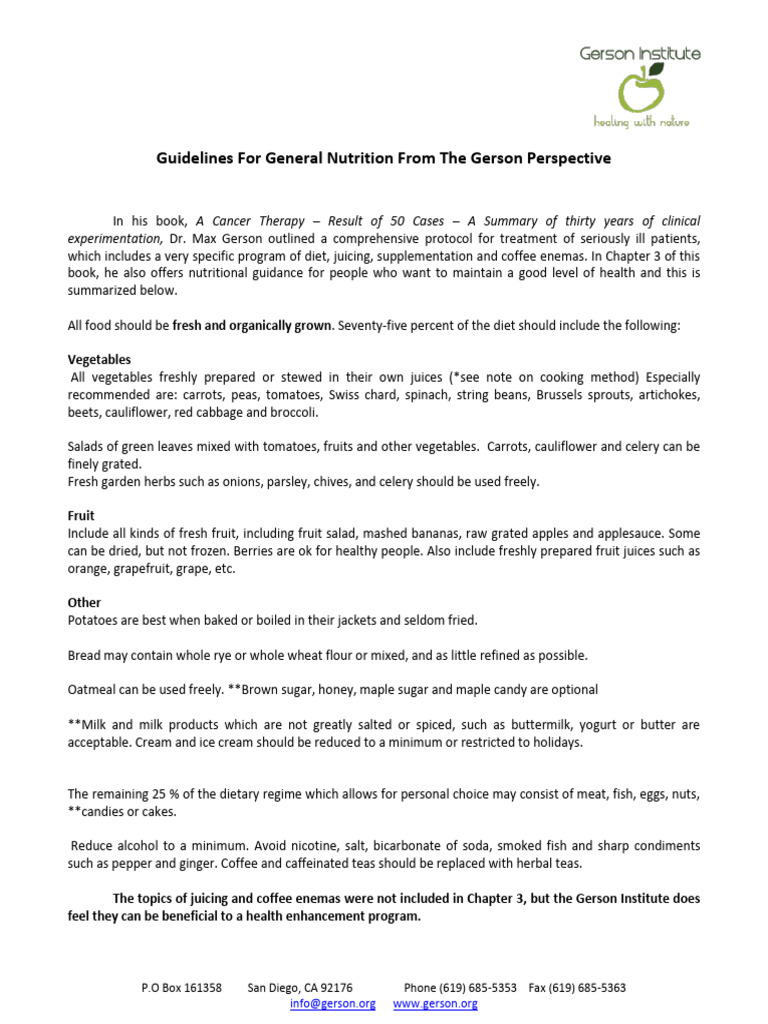 Gerson Institute

healing with nature

Guidelines For General Nutrition From The Gerson Perspective

In his book, A Cancer Therapy – Result of 50 Cases – A Summary of thirty years of clinical experimentation, Dr. Max Gerson outlined a comprehensive protocol for treatment of seriously ill patients, which includes a very specific program of diet, juicing, supplementation and coffee enemas. In Chapter 3 of this book, he also offers nutritional guidance for people who want to maintain a good level of health and this is summarized below.

All food should be fresh and organically grown. Seventy-five percent of the diet should include the following:

Vegetables
All vegetables freshly prepared or stewed in their own juices (*see note on cooking method) Especially recommended are: carrots, peas, tomatoes, Swiss chard, spinach, string beans, Brussels sprouts, artichokes, beets, cauliflower, red cabbage and broccoli.

Salads of green leaves mixed with tomatoes, fruits and other vegetables. Carrots, cauliflower and celery can be finely grated.
Fresh garden herbs such as onions, parsley, chives, and celery should be used freely.

Fruit
Include all kinds of fresh fruit, including fruit salad, mashed bananas, raw grated apples and applesauce. Some can be dried, but not frozen. Berries are ok for healthy people. Also include freshly prepared fruit juices such as orange, grapefruit, grape, etc.

Other
Potatoes are best when baked or boiled in their jackets and seldom fried.

Bread may contain whole rye or whole wheat flour or mixed, and as little refined as possible.

Oatmeal can be used freely. **Brown sugar, honey, maple sugar and maple candy are optional

**Milk and milk products which are not greatly salted or spiced, such as buttermilk, yogurt or butter are acceptable. Cream and ice cream should be reduced to a minimum or restricted to holidays.

The remaining 25 % of the dietary regime which allows for personal choice may consist of meat, fish, eggs, nuts, **candies or cakes.

Reduce alcohol to a minimum. Avoid nicotine, salt, bicarbonate of soda, smoked fish and sharp condiments such as pepper and ginger. Coffee and caffeinated teas should be replaced with herbal teas.

The topics of juicing and coffee enemas were not included in Chapter 3, but the Gerson Institute does feel they can be beneficial to a health enhancement program.

P.O Box 161358 San Diego, CA 92176 Phone (619) 685-5353 Fax (619) 685-5363
info@gerson.org www.gerson.org